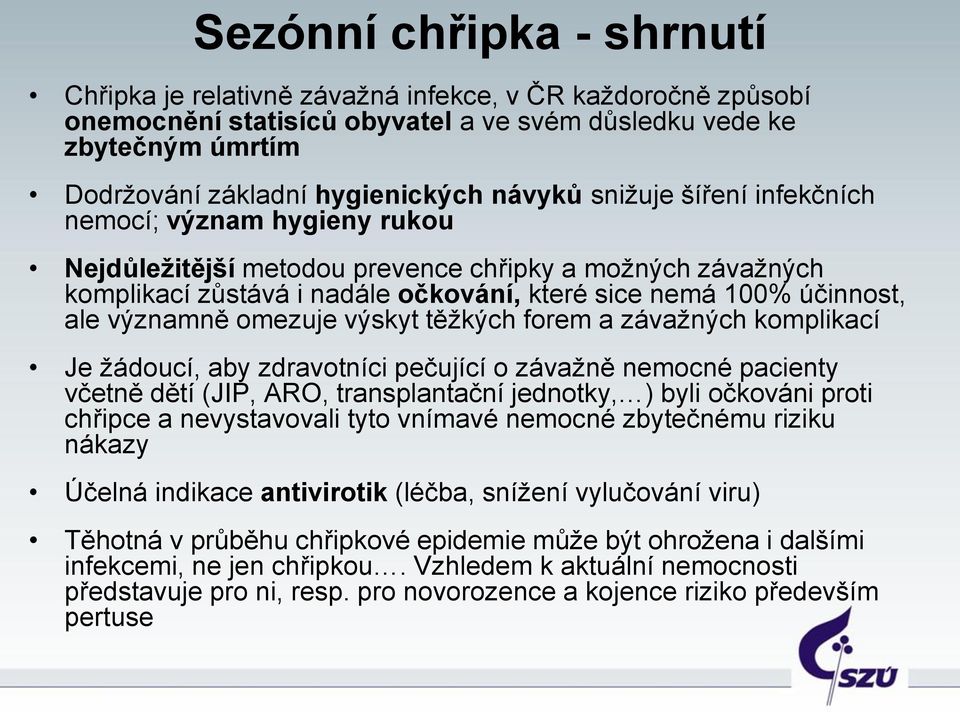 Sezónní chřipka - shrnutí

• Chřipka je relativně závažná infekce, v ČR každoročně způsobí onemocnění statisíců obyvatel a ve svém důsledku vede ke zbytečným úmrtím

• Dodržování základní hygienických návyků snižuje šíření infekčních nemocí; význam hygieny rukou

• Nejdůležitější metodou prevence chřipky a možných závažných komplikací zůstává i nadále očkování, které sice nemá 100% účinnost, ale významně omezuje výskyt těžkých forem a závažných komplikací

• Je žádoucí, aby zdravotníci pečující o závažně nemocné pacienty včetně dětí (JIP, ARO, transplantační jednotky,…) byli očkováni proti chřipce a nevystavovali tyto vnímavé nemocné zbytečnému riziku nákazy

• Účelná indikace antivirotik (léčba, snížení vylučování viru)

• Těhotná v průběhu chřipkové epidemie může být ohrožena i dalšími infekcemi, ne jen chřipkou…. Vzhledem k aktuální nemocnosti představuje pro ni, resp. pro novorozence a kojence riziko především pertuse

SZÚ